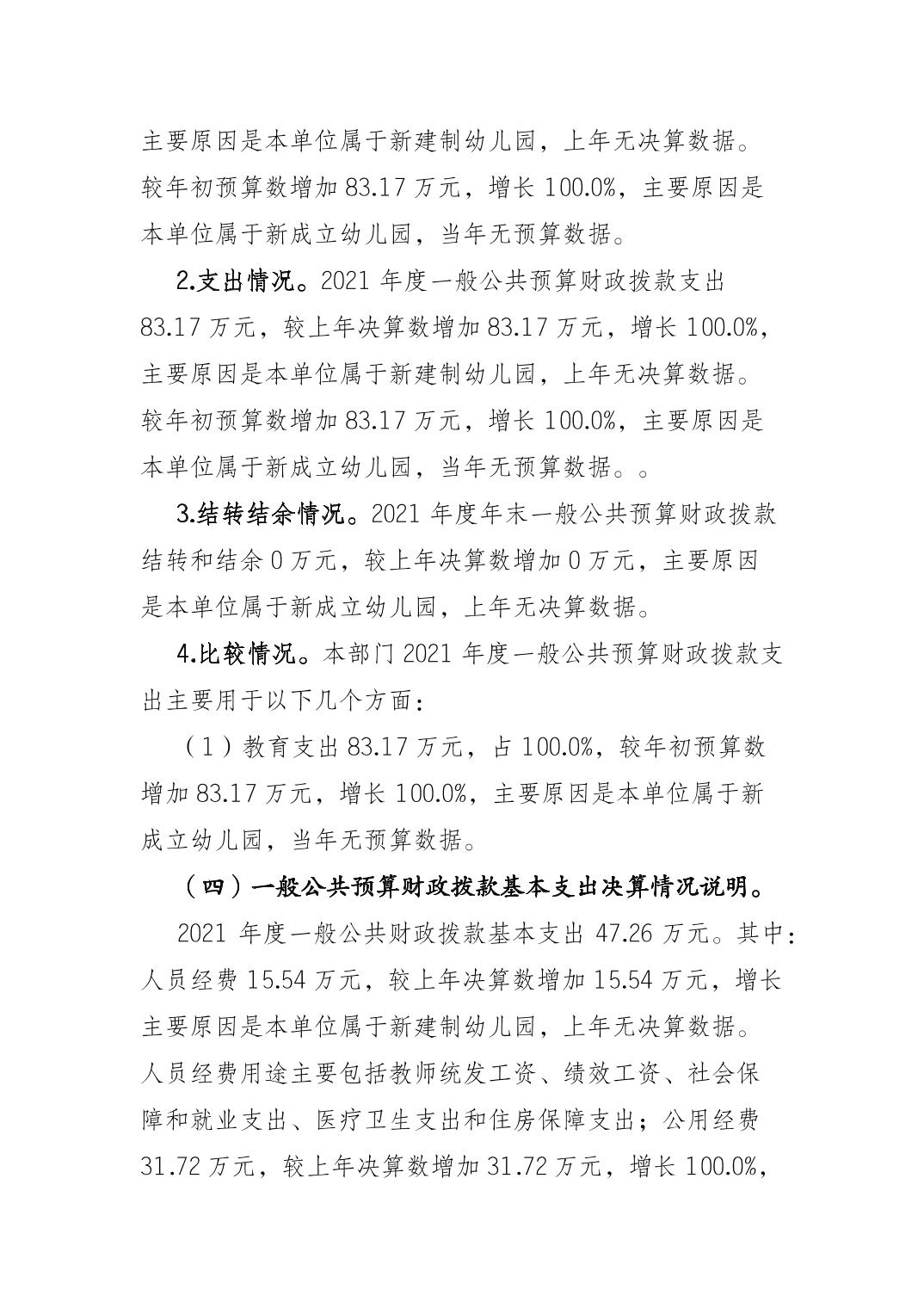 主要原因是本单位属于新建制幼儿园，上年无决算数据。较年初预算数增加 83.17 万元，增长 100.0%，主要原因是本单位属于新成立幼儿园，当年无预算数据。

2.支出情况。2021 年度一般公共预算财政拨款支出 83.17 万元，较上年决算数增加 83.17 万元，增长 100.0%，主要原因是本单位属于新建制幼儿园，上年无决算数据。较年初预算数增加 83.17 万元，增长 100.0%，主要原因是本单位属于新成立幼儿园，当年无预算数据。。

3.结转结余情况。2021 年度年末一般公共预算财政拨款结转和结余 0 万元，较上年决算数增加 0 万元，主要原因是本单位属于新成立幼儿园，上年无决算数据。

4.比较情况。本部门 2021 年度一般公共预算财政拨款支出主要用于以下几个方面：

（1）教育支出 83.17 万元，占 100.0%，较年初预算数增加 83.17 万元，增长 100.0%，主要原因是本单位属于新成立幼儿园，当年无预算数据。

（四）一般公共预算财政拨款基本支出决算情况说明。

2021 年度一般公共财政拨款基本支出 47.26 万元。其中：人员经费 15.54 万元，较上年决算数增加 15.54 万元，增长主要原因是本单位属于新建制幼儿园，上年无决算数据。人员经费用途主要包括教师统发工资、绩效工资、社会保障和就业支出、医疗卫生支出和住房保障支出；公用经费 31.72 万元，较上年决算数增加 31.72 万元，增长 100.0%，